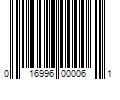 0 16996 00006 1